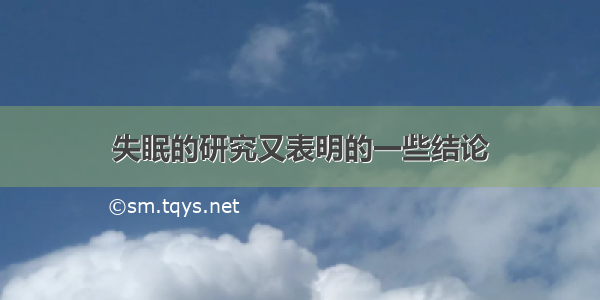 失眠的研究又表明的一些结论

©sm.tqys.net